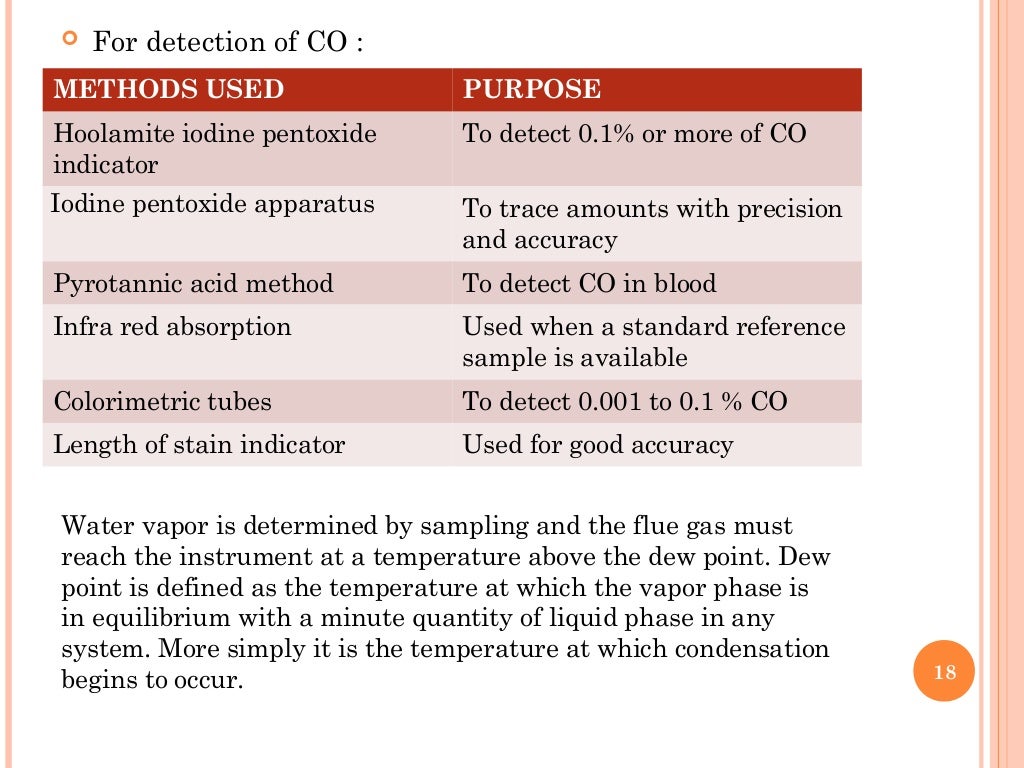 For detection of CO :

| METHODS USED | PURPOSE |
|---|---|
| Hoolamite iodine pentoxide indicator | To detect 0.1% or more of CO |
| Iodine pentoxide apparatus | To trace amounts with precision and accuracy |
| Pyrotannic acid method | To detect CO in blood |
| Infra red absorption | Used when a standard reference sample is available |
| Colorimetric tubes | To detect 0.001 to 0.1 % CO |
| Length of stain indicator | Used for good accuracy |

Water vapor is determined by sampling and the flue gas must reach the instrument at a temperature above the dew point. Dew point is defined as the temperature at which the vapor phase is in equilibrium with a minute quantity of liquid phase in any system. More simply it is the temperature at which condensation begins to occur.

18